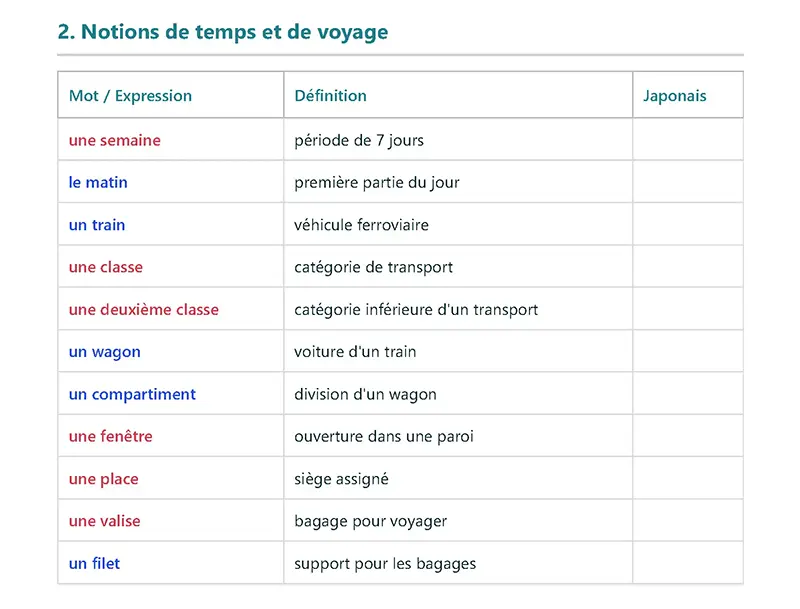 2. Notions de temps et de voyage

| Mot / Expression | Définition | Japonais |
|---|---|---|
| une semaine | période de 7 jours | |
| le matin | première partie du jour | |
| un train | véhicule ferroviaire | |
| une classe | catégorie de transport | |
| une deuxième classe | catégorie inférieure d'un transport | |
| un wagon | voiture d'un train | |
| un compartiment | division d'un wagon | |
| une fenêtre | ouverture dans une paroi | |
| une place | siège assigné | |
| une valise | bagage pour voyager | |
| un filet | support pour les bagages | |